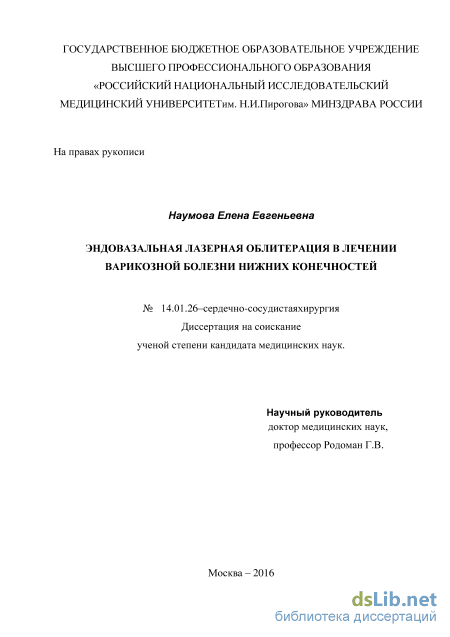 ГОСУДАРСТВЕННОЕ БЮДЖЕТНОЕ ОБРАЗОВАТЕЛЬНОЕ УЧРЕЖДЕНИЕ ВЫСШЕГО ПРОФЕССИОНАЛЬНОГО ОБРАЗОВАНИЯ «РОССИЙСКИЙ НАЦИОНАЛЬНЫЙ ИССЛЕДОВАТЕЛЬСКИЙ МЕДИЦИНСКИЙ УНИВЕРСИТЕТим. Н.И.Пирогова» МИНЗДРАВА РОССИИ

На правах рукописи

Наумова Елена Евгеньевна

ЭНДОВАЗАЛЬНАЯ ЛАЗЕРНАЯ ОБЛИТЕРАЦИЯ В ЛЕЧЕНИИ ВАРИКОЗНОЙ БОЛЕЗНИ НИЖНИХ КОНЕЧНОСТЕЙ

№ 14.01.26–сердечно-сосудистаяхирургия
Диссертация на соискание
ученой степени кандидата медицинских наук.

Научный руководитель
доктор медицинских наук,
профессор Родоман Г.В.

Москва – 2016

dsLib.net
библиотека диссертаций